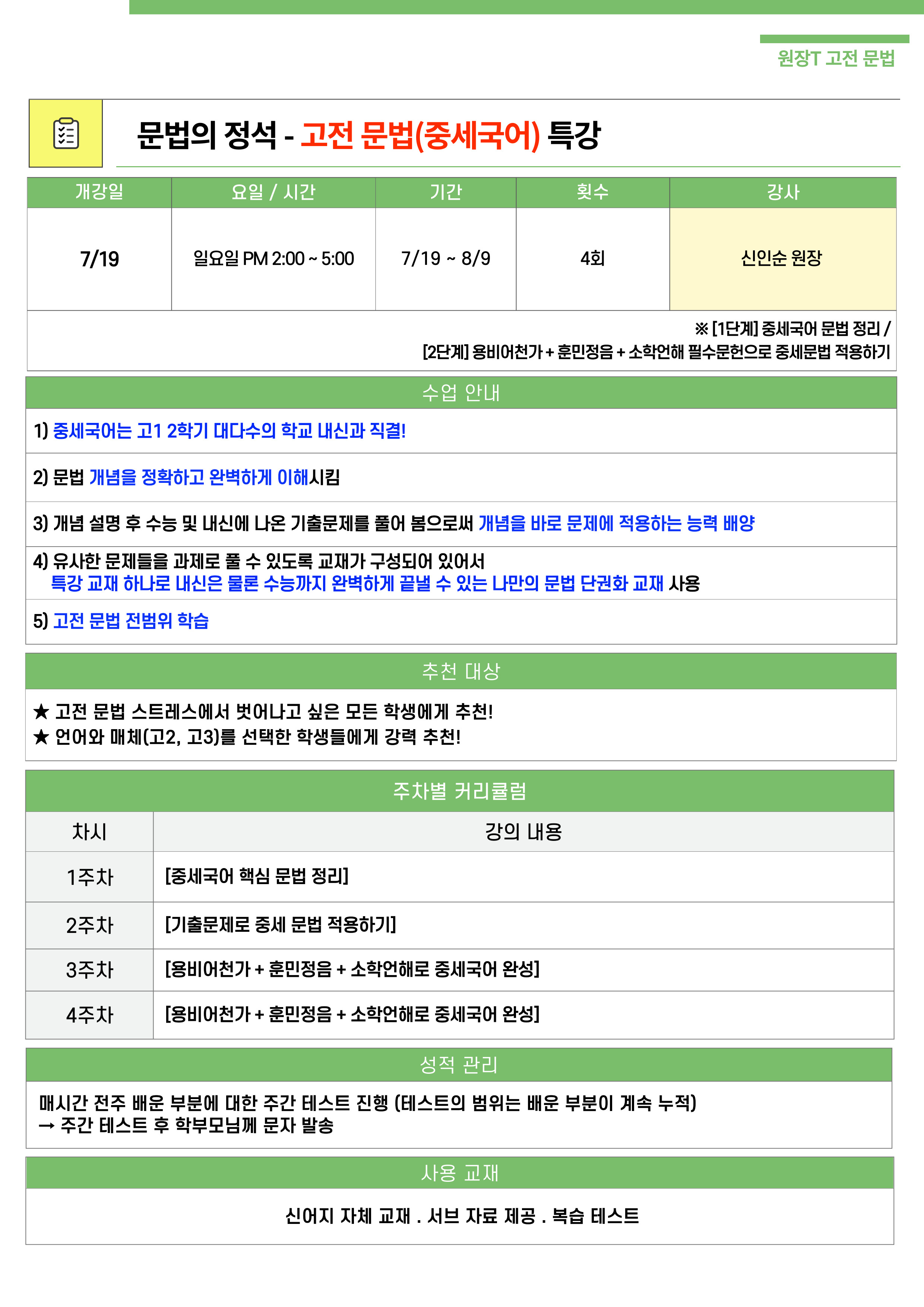 원장T 고전 문법

문법의 정석 - 고전 문법(중세국어) 특강

| 개강일 | 요일 / 시간 | 기간 | 횟수 | 강사 |
|---|---|---|---|---|
| 7/19 | 일요일 PM 2:00 ~ 5:00 | 7/19 ~ 8/9 | 4회 | 신인순 원장 |

※ [1단계] 중세국어 문법 정리 / [2단계] 용비어천가 + 훈민정음 + 소학언해 필수문헌으로 중세문법 적용하기

수업 안내

1) 중세국어는 고1 2학기 대다수의 학교 내신과 직결!

2) 문법 개념을 정확하고 완벽하게 이해시킴

3) 개념 설명 후 수능 및 내신에 나온 기출문제를 풀어 봄으로써 개념을 바로 문제에 적용하는 능력 배양

4) 유사한 문제들을 과제로 풀 수 있도록 교재가 구성되어 있어서 특강 교재 하나로 내신은 물론 수능까지 완벽하게 끝낼 수 있는 나만의 문법 단권화 교재 사용

5) 고전 문법 전범위 학습

추천 대상

★ 고전 문법 스트레스에서 벗어나고 싶은 모든 학생에게 추천!
★ 언어와 매체(고2, 고3)를 선택한 학생들에게 강력 추천!

주차별 커리큘럼

| 차시 | 강의 내용 |
|---|---|
| 1주차 | [중세국어 핵심 문법 정리] |
| 2주차 | [기출문제로 중세 문법 적용하기] |
| 3주차 | [용비어천가 + 훈민정음 + 소학언해로 중세국어 완성] |
| 4주차 | [용비어천가 + 훈민정음 + 소학언해로 중세국어 완성] |

성적 관리

매시간 전주 배운 부분에 대한 주간 테스트 진행 (테스트의 범위는 배운 부분이 계속 누적)
→ 주간 테스트 후 학부모님께 문자 발송

사용 교재

신어지 자체 교재 . 서브 자료 제공 . 복습 테스트